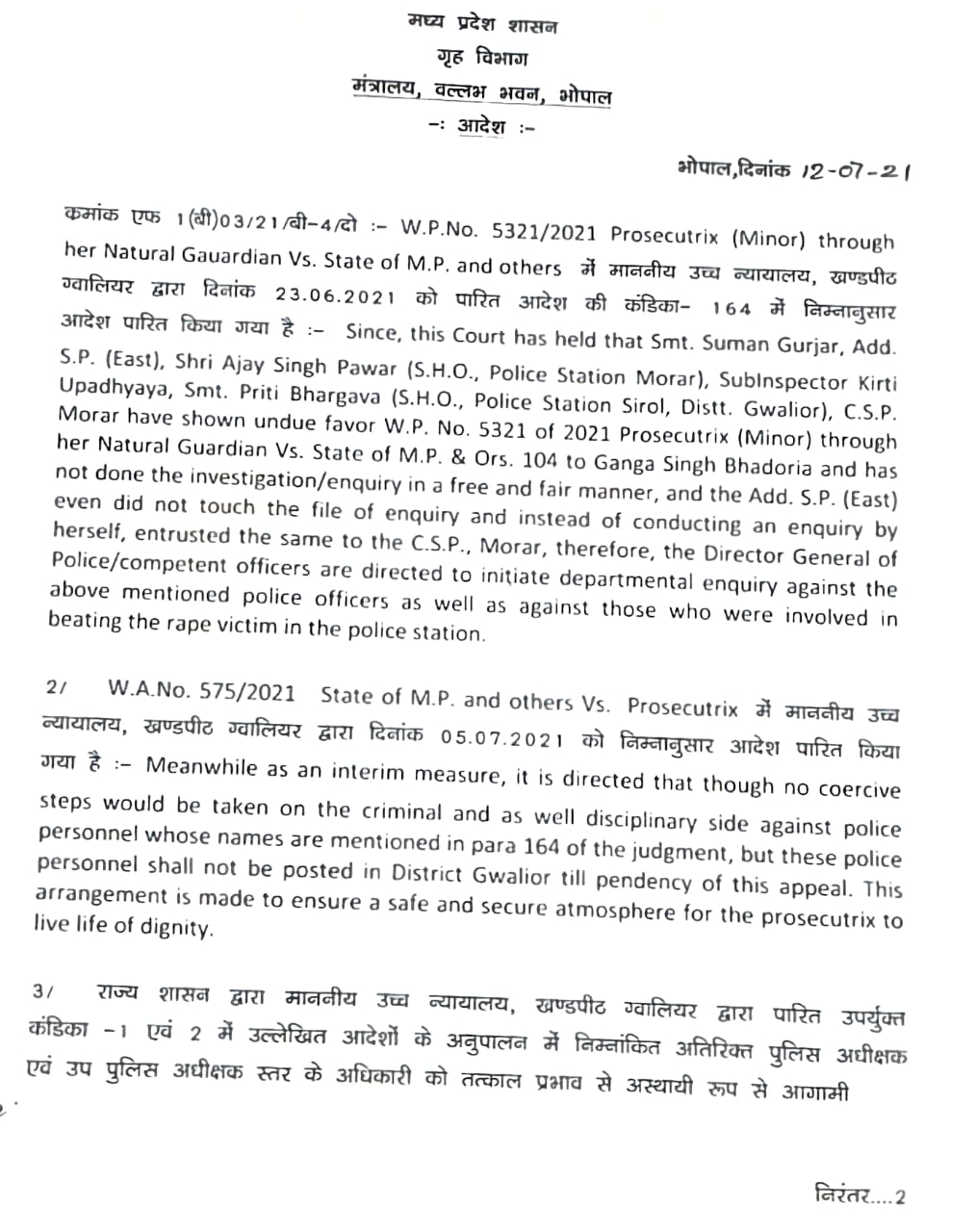 मध्य प्रदेश शासन
गृह विभाग
मंत्रालय, वल्लभ भवन, भोपाल
-: आदेश :-

भोपाल,दिनांक 12-07-21

कमांक एफ 1(बी)03/21/बी-4/दो :- W.P.No. 5321/2021 Prosecutrix (Minor) through her Natural Gauardian Vs. State of M.P. and others में माननीय उच्च न्यायालय, खण्डपीठ ग्वालियर द्वारा दिनांक 23.06.2021 को पारित आदेश की कंडिका- 164 में निम्नानुसार आदेश पारित किया गया है :- Since, this Court has held that Smt. Suman Gurjar, Add. S.P. (East), Shri Ajay Singh Pawar (S.H.O., Police Station Morar), SubInspector Kirti Upadhyaya, Smt. Priti Bhargava (S.H.O., Police Station Sirol, Distt. Gwalior), C.S.P. Morar have shown undue favor W.P. No. 5321 of 2021 Prosecutrix (Minor) through her Natural Guardian Vs. State of M.P. & Ors. 104 to Ganga Singh Bhadoria and has not done the investigation/enquiry in a free and fair manner, and the Add. S.P. (East) even did not touch the file of enquiry and instead of conducting an enquiry by herself, entrusted the same to the C.S.P., Morar, therefore, the Director General of Police/competent officers are directed to initiate departmental enquiry against the above mentioned police officers as well as against those who were involved in beating the rape victim in the police station.

2/ W.A.No. 575/2021 State of M.P. and others Vs. Prosecutrix में माननीय उच्च न्यायालय, खण्डपीठ ग्वालियर द्वारा दिनांक 05.07.2021 को निम्नानुसार आदेश पारित किया गया है :- Meanwhile as an interim measure, it is directed that though no coercive steps would be taken on the criminal and as well disciplinary side against police personnel whose names are mentioned in para 164 of the judgment, but these police personnel shall not be posted in District Gwalior till pendency of this appeal. This arrangement is made to ensure a safe and secure atmosphere for the prosecutrix to live life of dignity.

3/ राज्य शासन द्वारा माननीय उच्च न्यायालय, खण्डपीठ ग्वालियर द्वारा पारित उपर्युक्त कंडिका -1 एवं 2 में उल्लेखित आदेशों के अनुपालन में निम्नांकित अतिरिक्त पुलिस अधीक्षक एवं उप पुलिस अधीक्षक स्तर के अधिकारी को तत्काल प्रभाव से अस्थायी रूप से आगामी

निरंतर....2